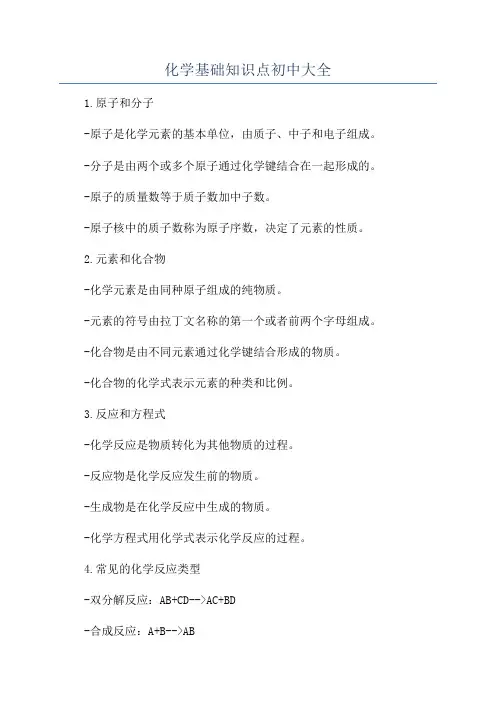 化学基础知识点初中大全

1.原子和分子

-原子是化学元素的基本单位，由质子、中子和电子组成。

-分子是由两个或多个原子通过化学键结合在一起形成的。

-原子的质量数等于质子数加中子数。

-原子核中的质子数称为原子序数，决定了元素的性质。

2.元素和化合物

-化学元素是由同种原子组成的纯物质。

-元素的符号由拉丁文名称的第一个或者前两个字母组成。

-化合物是由不同元素通过化学键结合形成的物质。

-化合物的化学式表示元素的种类和比例。

3.反应和方程式

-化学反应是物质转化为其他物质的过程。

-反应物是化学反应发生前的物质。

-生成物是在化学反应中生成的物质。

-化学方程式用化学式表示化学反应的过程。

4.常见的化学反应类型

-双分解反应：AB+CD-->AC+BD

-合成反应：A+B-->AB